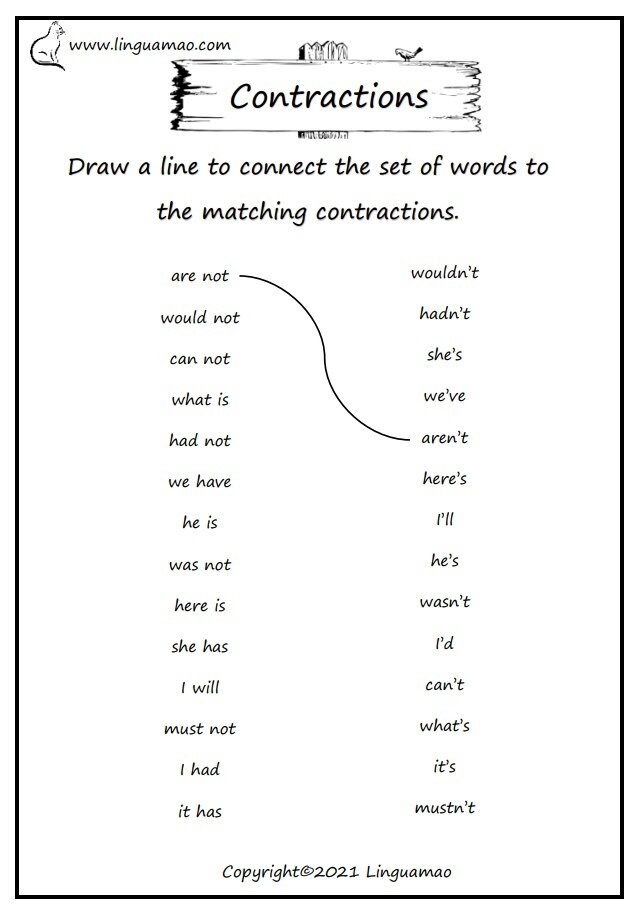 www.linguamao.com

Contractions

Draw a line to connect the set of words to the matching contractions.

are not
would not
can not
what is
had not
we have
he is
was not
here is
she has
I will
must not
I had
it has

wouldn't
hadn't
she's
we've
aren't
here's
I'll
he's
wasn't
I'd
can't
what's
it's
mustn't

Copyright©2021 Linguamao